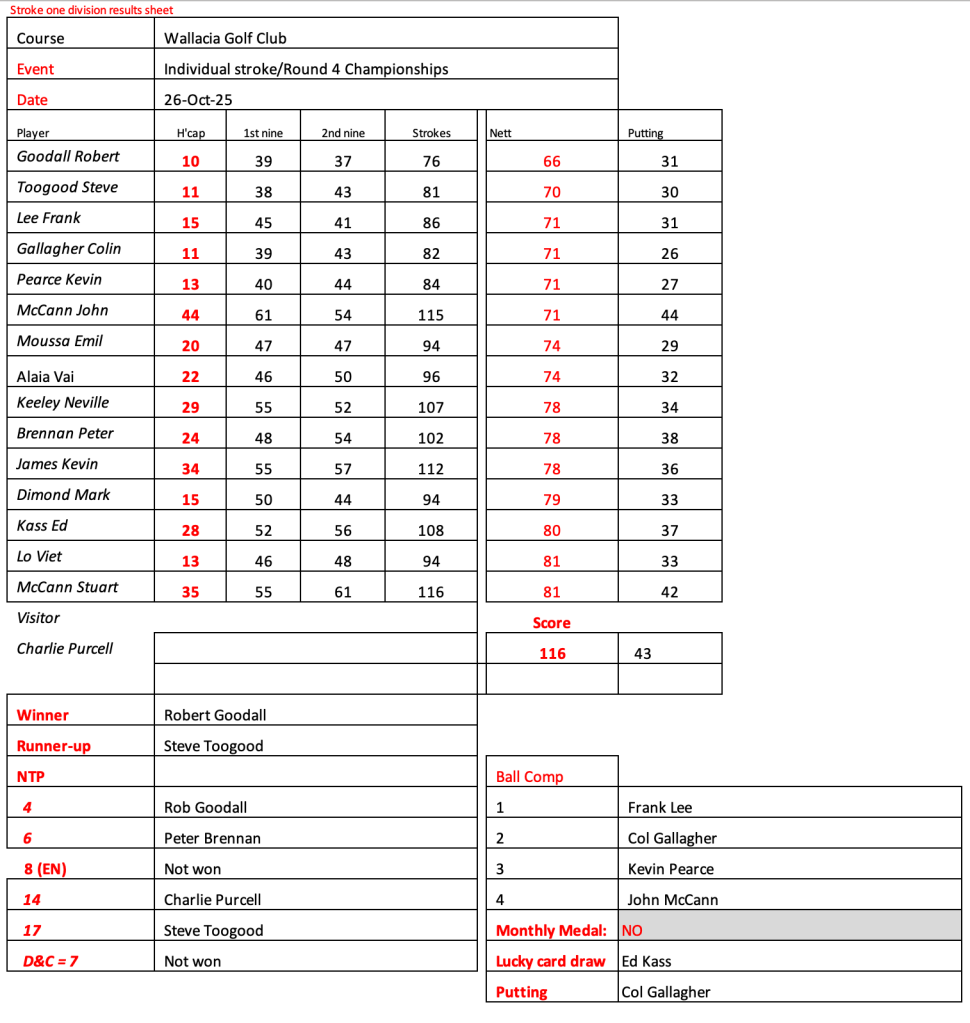 Stroke one division results sheet

| Course | Wallacia Golf Club |
|---|---|
| Event | Individual stroke/Round 4 Championships |
| Date | 26-Oct-25 |

| Player | H'cap | 1st nine | 2nd nine | Strokes | Nett | Putting |
|---|---|---|---|---|---|---|
| Goodall Robert | 10 | 39 | 37 | 76 | 66 | 31 |
| Toogood Steve | 11 | 38 | 43 | 81 | 70 | 30 |
| Lee Frank | 15 | 45 | 41 | 86 | 71 | 31 |
| Gallagher Colin | 11 | 39 | 43 | 82 | 71 | 26 |
| Pearce Kevin | 13 | 40 | 44 | 84 | 71 | 27 |
| McCann John | 44 | 61 | 54 | 115 | 71 | 44 |
| Moussa Emil | 20 | 47 | 47 | 94 | 74 | 29 |
| Alaia Vai | 22 | 46 | 50 | 96 | 74 | 32 |
| Keeley Neville | 29 | 55 | 52 | 107 | 78 | 34 |
| Brennan Peter | 24 | 48 | 54 | 102 | 78 | 38 |
| James Kevin | 34 | 55 | 57 | 112 | 78 | 36 |
| Dimond Mark | 15 | 50 | 44 | 94 | 79 | 33 |
| Kass Ed | 28 | 52 | 56 | 108 | 80 | 37 |
| Lo Viet | 13 | 46 | 48 | 94 | 81 | 33 |
| McCann Stuart | 35 | 55 | 61 | 116 | 81 | 42 |
| Visitor | | | | | Score | |
| Charlie Purcell | | | | | 116 | 43 |

| Winner | Robert Goodall |
|---|---|
| Runner-up | Steve Toogood |
| NTP | |
| 4 | Rob Goodall |
| 6 | Peter Brennan |
| 8 (EN) | Not won |
| 14 | Charlie Purcell |
| 17 | Steve Toogood |
| D&C = 7 | Not won |

| Ball Comp | |
|---|---|
| 1 | Frank Lee |
| 2 | Col Gallagher |
| 3 | Kevin Pearce |
| 4 | John McCann |
| Monthly Medal: | NO |
| Lucky card draw | Ed Kass |
| Putting | Col Gallagher |